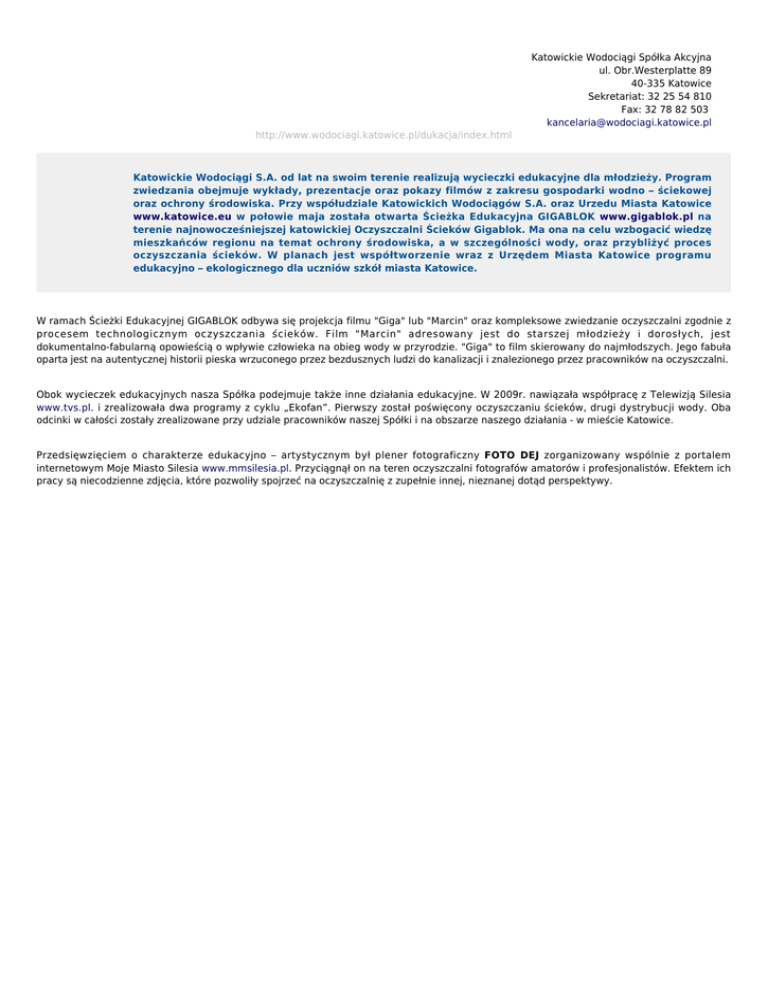 Katowickie Wodociągi Spółka Akcyjna
ul. Obr.Westerplatte 89
40-335 Katowice
Sekretariat: 32 25 54 810
Fax: 32 78 82 503
kancelaria@wodociagi.katowice.pl

http://www.wodociagi.katowice.pl/dukacja/index.html

Katowickie Wodociągi S.A. od lat na swoim terenie realizują wycieczki edukacyjne dla młodzieży. Program zwiedzania obejmuje wykłady, prezentacje oraz pokazy filmów z zakresu gospodarki wodno – ściekowej oraz ochrony środowiska. Przy współudziale Katowickich Wodociągów S.A. oraz Urzedu Miasta Katowice www.katowice.eu w połowie maja została otwarta Ścieżka Edukacyjna GIGABLOK www.gigablok.pl na terenie najnowocześniejszej katowickiej Oczyszczalni Ścieków Gigablok. Ma ona na celu wzbogacić wiedzę mieszkańców regionu na temat ochrony środowiska, a w szczególności wody, oraz przybliżyć proces oczyszczania ścieków. W planach jest współtworzenie wraz z Urzędem Miasta Katowice programu edukacyjno – ekologicznego dla uczniów szkół miasta Katowice.

W ramach Ścieżki Edukacyjnej GIGABLOK odbywa się projekcja filmu "Giga" lub "Marcin" oraz kompleksowe zwiedzanie oczyszczalni zgodnie z procesem technologicznym oczyszczania ścieków. Film "Marcin" adresowany jest do starszej młodzieży i dorosłych, jest dokumentalno-fabularną opowieścią o wpływie człowieka na obieg wody w przyrodzie. "Giga" to film skierowany do najmłodszych. Jego fabuła oparta jest na autentycznej historii pieska wrzuconego przez bezdusznych ludzi do kanalizacji i znalezionego przez pracowników na oczyszczalni.

Obok wycieczek edukacyjnych nasza Spółka podejmuje także inne działania edukacyjne. W 2009r. nawiązała współpracę z Telewizją Silesia www.tvs.pl. i zrealizowała dwa programy z cyklu „Ekofan”. Pierwszy został poświęcony oczyszczaniu ścieków, drugi dystrybucji wody. Oba odcinki w całości zostały zrealizowane przy udziale pracowników naszej Spółki i na obszarze naszego działania - w mieście Katowice.

Przedsięwzięciem o charakterze edukacyjno – artystycznym był plener fotograficzny FOTO DEJ zorganizowany wspólnie z portalem internetowym Moje Miasto Silesia www.mmsilesia.pl. Przyciągnął on na teren oczyszczalni fotografów amatorów i profesjonalistów. Efektem ich pracy są niecodzienne zdjęcia, które pozwoliły spojrzeć na oczyszczalnię z zupełnie innej, nieznanej dotąd perspektywy.